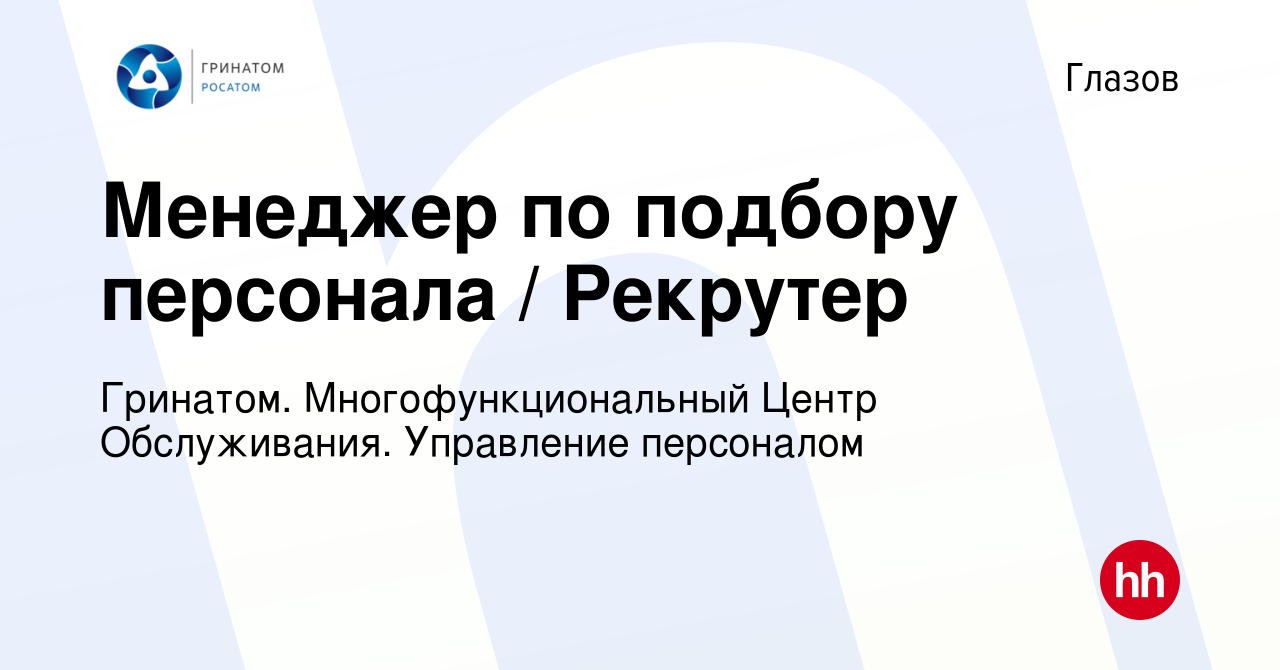 ГРИНАТОМ
РОСАТОМ

Глазов

Менеджер по подбору персонала / Рекрутер

Гринатом. Многофункциональный Центр Обслуживания. Управление персоналом

hh